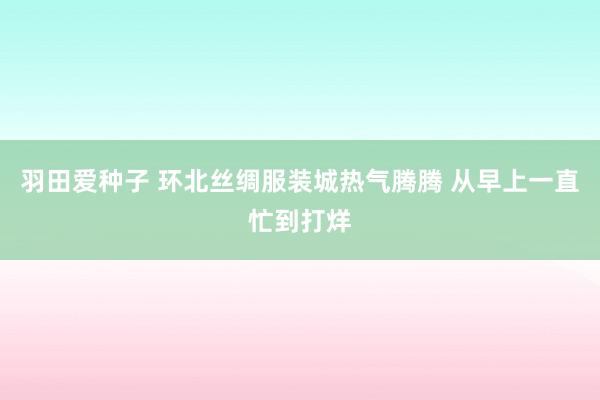 羽田爱种子 环北丝绸服装城热气腾腾 从早上一直忙到打烊